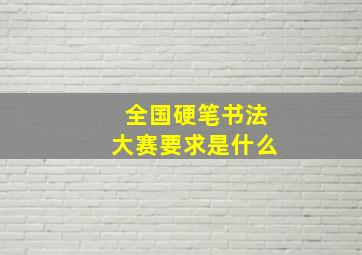 全国硬笔书法
大赛要求是什么